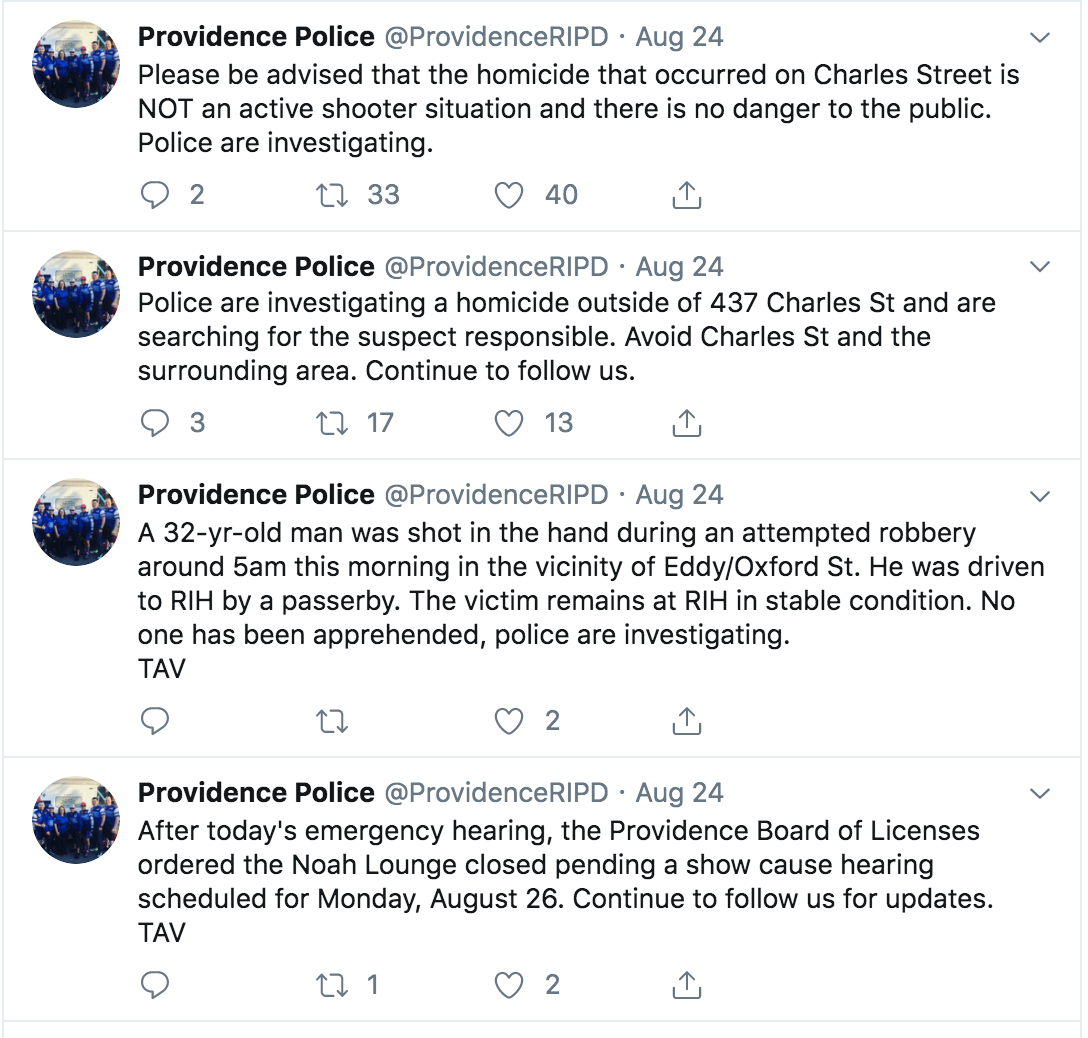 Providence Police @ProvidenceRIPD · Aug 24
Please be advised that the homicide that occurred on Charles Street is NOT an active shooter situation and there is no danger to the public. Police are investigating.

2 33 40

Providence Police @ProvidenceRIPD · Aug 24
Police are investigating a homicide outside of 437 Charles St and are searching for the suspect responsible. Avoid Charles St and the surrounding area. Continue to follow us.

3 17 13

Providence Police @ProvidenceRIPD · Aug 24
A 32-yr-old man was shot in the hand during an attempted robbery around 5am this morning in the vicinity of Eddy/Oxford St. He was driven to RIH by a passerby. The victim remains at RIH in stable condition. No one has been apprehended, police are investigating.
TAV

2

Providence Police @ProvidenceRIPD · Aug 24
After today's emergency hearing, the Providence Board of Licenses ordered the Noah Lounge closed pending a show cause hearing scheduled for Monday, August 26. Continue to follow us for updates.
TAV

1 2